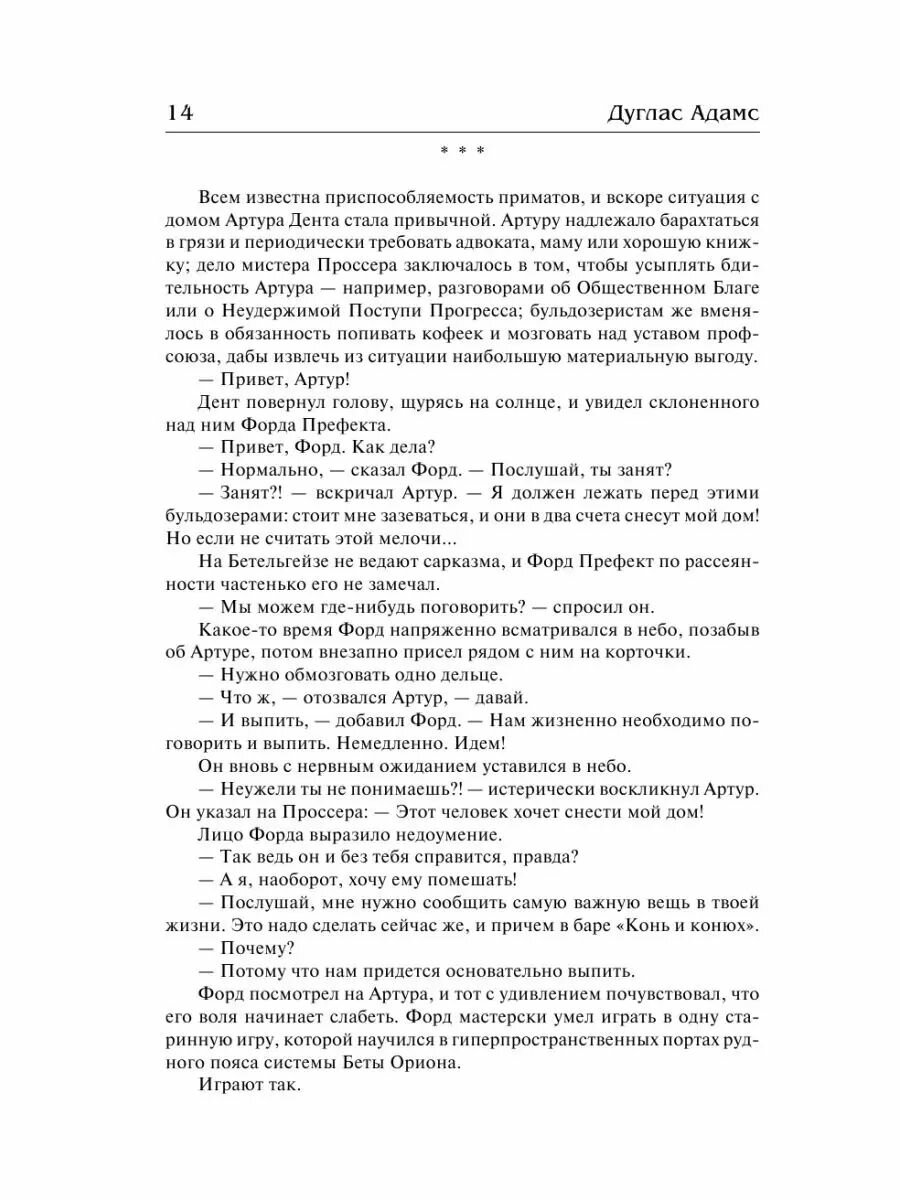 14 Дуглас Адамс

* * *

Всем известна приспособляемость приматов, и вскоре ситуация с домом Артура Дента стала привычной. Артуру надлежало барахтаться в грязи и периодически требовать адвоката, маму или хорошую книжку; дело мистера Проссера заключалось в том, чтобы усыплять бдительность Артура — например, разговорами об Общественном Благе или о Неудержимой Поступи Прогресса; бульдозеристам же вменялось в обязанность попивать кофеек и мозговать над уставом профсоюза, дабы извлечь из ситуации наибольшую материальную выгоду.

— Привет, Артур!

Дент повернул голову, щурясь на солнце, и увидел склоненного над ним Форда Префекта.

— Привет, Форд. Как дела?

— Нормально, — сказал Форд. — Послушай, ты занят?

— Занят?! — вскричал Артур. — Я должен лежать перед этими бульдозерами: стоит мне зазеваться, и они в два счета снесут мой дом! Но если не считать этой мелочи...

На Бетельгейзе не ведают сарказма, и Форд Префект по рассеянности частенько его не замечал.

— Мы можем где-нибудь поговорить? — спросил он.

Какое-то время Форд напряженно всматривался в небо, позабыв об Артуре, потом внезапно присел рядом с ним на корточки.

— Нужно обмозговать одно дельце.

— Что ж, — отозвался Артур, — давай.

— И выпить, — добавил Форд. — Нам жизненно необходимо поговорить и выпить. Немедленно. Идем!

Он вновь с нервным ожиданием уставился в небо.

— Неужели ты не понимаешь?! — истерически воскликнул Артур. Он указал на Проссера: — Этот человек хочет снести мой дом!

Лицо Форда выразило недоумение.

— Так ведь он и без тебя справится, правда?

— А я, наоборот, хочу ему помешать!

— Послушай, мне нужно сообщить самую важную вещь в твоей жизни. Это надо сделать сейчас же, и причем в баре «Конь и конюх».

— Почему?

— Потому что нам придется основательно выпить.

Форд посмотрел на Артура, и тот с удивлением почувствовал, что его воля начинает слабеть. Форд мастерски умел играть в одну старинную игру, которой научился в гиперпространственных портах рудного пояса системы Беты Ориона.

Играют так.